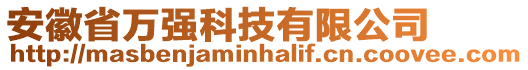 安徽省万强科技有限公司
http://masbenjaminhalif.cn.coovee.com